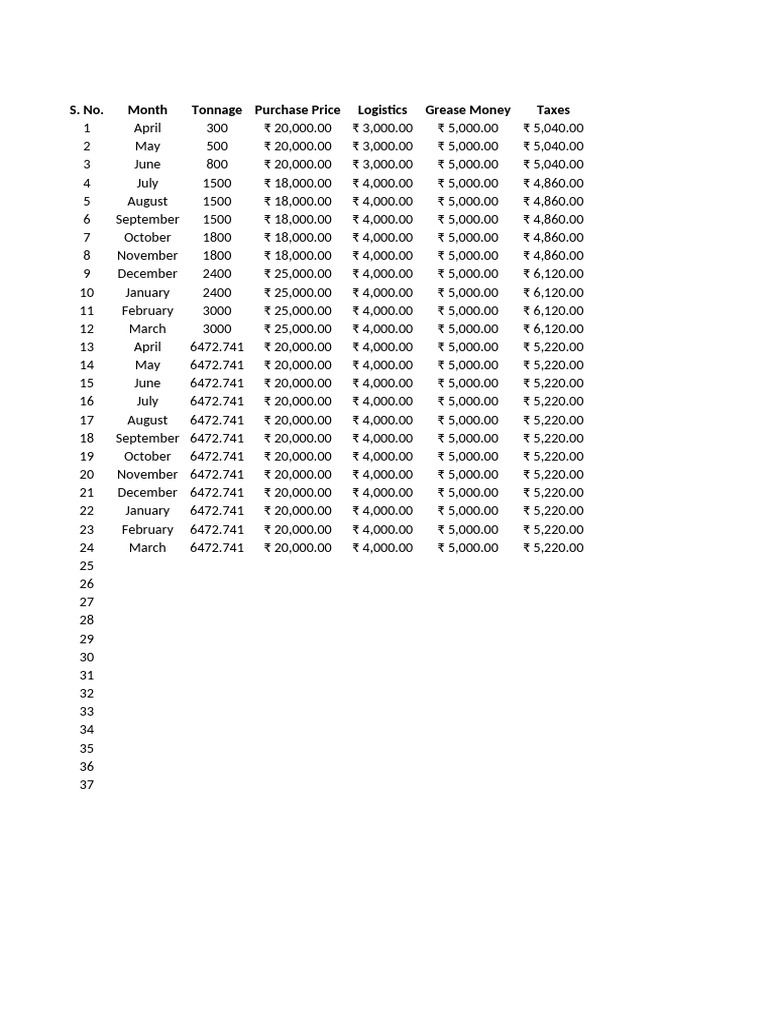 | S. No. | Month | Tonnage | Purchase Price | Logistics | Grease Money | Taxes |
|---|---|---|---|---|---|---|
| 1 | April | 300 | ₹ 20,000.00 | ₹ 3,000.00 | ₹ 5,000.00 | ₹ 5,040.00 |
| 2 | May | 500 | ₹ 20,000.00 | ₹ 3,000.00 | ₹ 5,000.00 | ₹ 5,040.00 |
| 3 | June | 800 | ₹ 20,000.00 | ₹ 3,000.00 | ₹ 5,000.00 | ₹ 5,040.00 |
| 4 | July | 1500 | ₹ 18,000.00 | ₹ 4,000.00 | ₹ 5,000.00 | ₹ 4,860.00 |
| 5 | August | 1500 | ₹ 18,000.00 | ₹ 4,000.00 | ₹ 5,000.00 | ₹ 4,860.00 |
| 6 | September | 1500 | ₹ 18,000.00 | ₹ 4,000.00 | ₹ 5,000.00 | ₹ 4,860.00 |
| 7 | October | 1800 | ₹ 18,000.00 | ₹ 4,000.00 | ₹ 5,000.00 | ₹ 4,860.00 |
| 8 | November | 1800 | ₹ 18,000.00 | ₹ 4,000.00 | ₹ 5,000.00 | ₹ 4,860.00 |
| 9 | December | 2400 | ₹ 25,000.00 | ₹ 4,000.00 | ₹ 5,000.00 | ₹ 6,120.00 |
| 10 | January | 2400 | ₹ 25,000.00 | ₹ 4,000.00 | ₹ 5,000.00 | ₹ 6,120.00 |
| 11 | February | 3000 | ₹ 25,000.00 | ₹ 4,000.00 | ₹ 5,000.00 | ₹ 6,120.00 |
| 12 | March | 3000 | ₹ 25,000.00 | ₹ 4,000.00 | ₹ 5,000.00 | ₹ 6,120.00 |
| 13 | April | 6472.741 | ₹ 20,000.00 | ₹ 4,000.00 | ₹ 5,000.00 | ₹ 5,220.00 |
| 14 | May | 6472.741 | ₹ 20,000.00 | ₹ 4,000.00 | ₹ 5,000.00 | ₹ 5,220.00 |
| 15 | June | 6472.741 | ₹ 20,000.00 | ₹ 4,000.00 | ₹ 5,000.00 | ₹ 5,220.00 |
| 16 | July | 6472.741 | ₹ 20,000.00 | ₹ 4,000.00 | ₹ 5,000.00 | ₹ 5,220.00 |
| 17 | August | 6472.741 | ₹ 20,000.00 | ₹ 4,000.00 | ₹ 5,000.00 | ₹ 5,220.00 |
| 18 | September | 6472.741 | ₹ 20,000.00 | ₹ 4,000.00 | ₹ 5,000.00 | ₹ 5,220.00 |
| 19 | October | 6472.741 | ₹ 20,000.00 | ₹ 4,000.00 | ₹ 5,000.00 | ₹ 5,220.00 |
| 20 | November | 6472.741 | ₹ 20,000.00 | ₹ 4,000.00 | ₹ 5,000.00 | ₹ 5,220.00 |
| 21 | December | 6472.741 | ₹ 20,000.00 | ₹ 4,000.00 | ₹ 5,000.00 | ₹ 5,220.00 |
| 22 | January | 6472.741 | ₹ 20,000.00 | ₹ 4,000.00 | ₹ 5,000.00 | ₹ 5,220.00 |
| 23 | February | 6472.741 | ₹ 20,000.00 | ₹ 4,000.00 | ₹ 5,000.00 | ₹ 5,220.00 |
| 24 | March | 6472.741 | ₹ 20,000.00 | ₹ 4,000.00 | ₹ 5,000.00 | ₹ 5,220.00 |
| 25 | | | | | | |
| 26 | | | | | | |
| 27 | | | | | | |
| 28 | | | | | | |
| 29 | | | | | | |
| 30 | | | | | | |
| 31 | | | | | | |
| 32 | | | | | | |
| 33 | | | | | | |
| 34 | | | | | | |
| 35 | | | | | | |
| 36 | | | | | | |
| 37 | | | | | | |